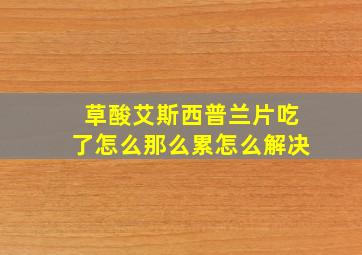 草酸艾斯西普兰片吃了怎么那么累怎么解决